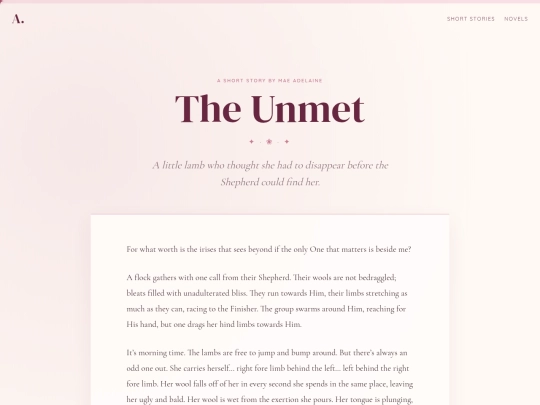 A.

SHORT STORIES NOVELS

A SHORT STORY BY MAE ADELAINE

The Unmet

A little lamb who thought she had to disappear before the Shepherd could find her.

For what worth is the irises that sees beyond if the only One that matters is beside me?

A flock gathers with one call from their Shepherd. Their wools are not bedraggled; bleats filled with unadulterated bliss. They run towards Him, their limbs stretching as much as they can, racing to the Finisher. The group swarms around Him, reaching for His hand, but one drags her hind limbs towards Him.

It's morning time. The lambs are free to jump and bump around. But there's always an odd one out. She carries herself... right fore limb behind the left... left behind the right fore limb. Her wool falls off of her in every second she spends in the same place, leaving her ugly and bald. Her wool is wet from the exertion she pours. Her tongue is plunging,